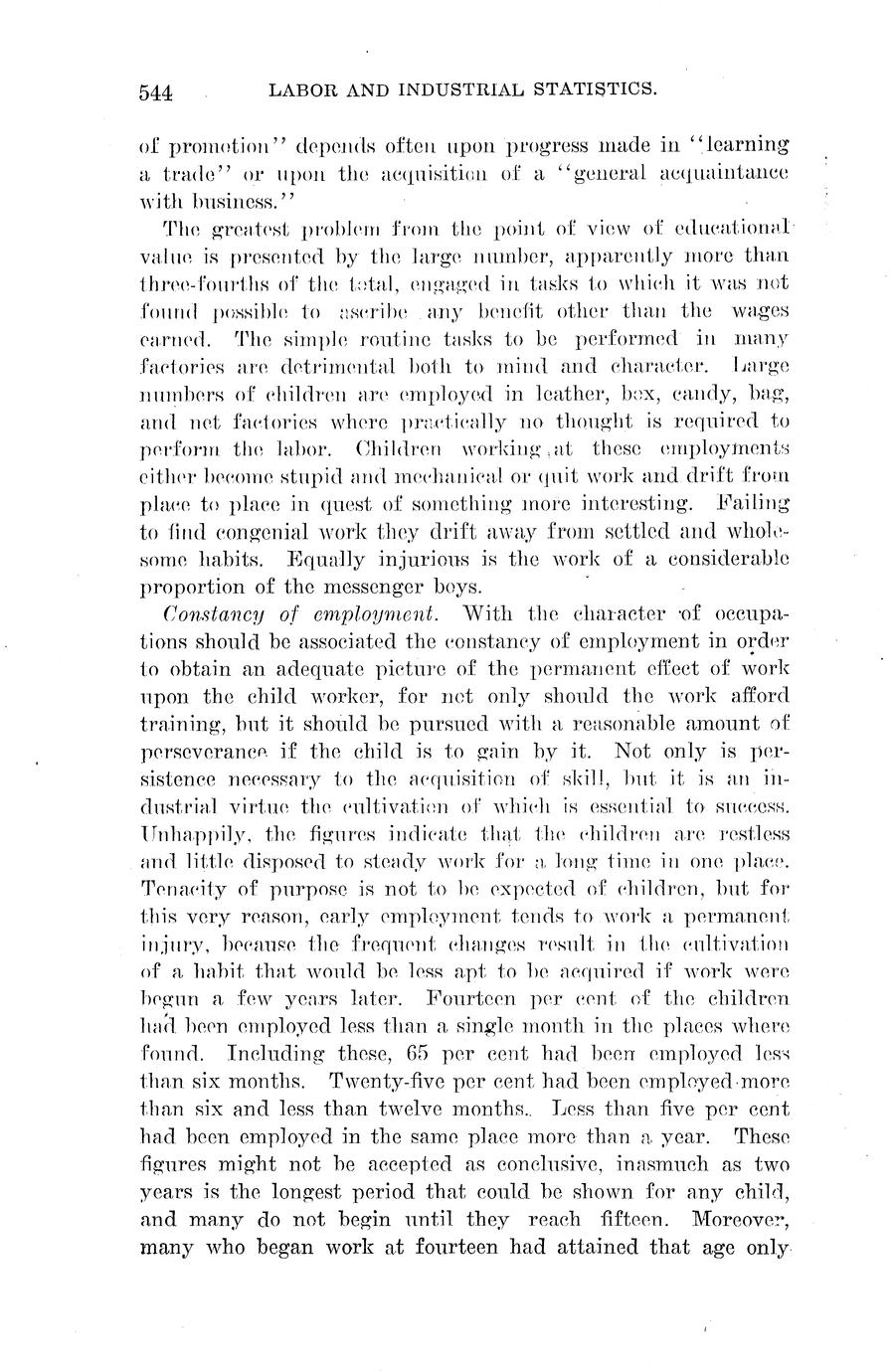 544 LABOR AND INDUSTRIAL STATISTICS.

of promotion" depends often upon progress made in "learning a trade" or upon the acquisition of a "general acquaintance with business."

The greatest problem from the point of view of educational value is presented by the large number, apparently more than three-fourths of the total, engaged in tasks to which it was not found possible to ascribe any benefit other than the wages earned. The simple routine tasks to be performed in many factories are detrimental both to mind and character. Large numbers of children are employed in leather, box, candy, bag, and net factories where practically no thought is required to perform the labor. Children working at these employments either become stupid and mechanical or quit work and drift from place to place in quest of something more interesting. Failing to find congenial work they drift away from settled and wholesome habits. Equally injurious is the work of a considerable proportion of the messenger boys.

Constancy of employment. With the character of occupations should be associated the constancy of employment in order to obtain an adequate picture of the permanent effect of work upon the child worker, for not only should the work afford training, but it should be pursued with a reasonable amount of perseverance if the child is to gain by it. Not only is persistence necessary to the acquisition of skill, but it is an industrial virtue the cultivation of which is essential to success. Unhappily, the figures indicate that the children are restless and little disposed to steady work for a long time in one place. Tenacity of purpose is not to be expected of children, but for this very reason, early employment tends to work a permanent injury, because the frequent changes result in the cultivation of a habit that would be less apt to be acquired if work were begun a few years later. Fourteen per cent of the children had been employed less than a single month in the places where found. Including these, 65 per cent had been employed less than six months. Twenty-five per cent had been employed more than six and less than twelve months. Less than five per cent had been employed in the same place more than a year. These figures might not be accepted as conclusive, inasmuch as two years is the longest period that could be shown for any child, and many do not begin until they reach fifteen. Moreover, many who began work at fourteen had attained that age only